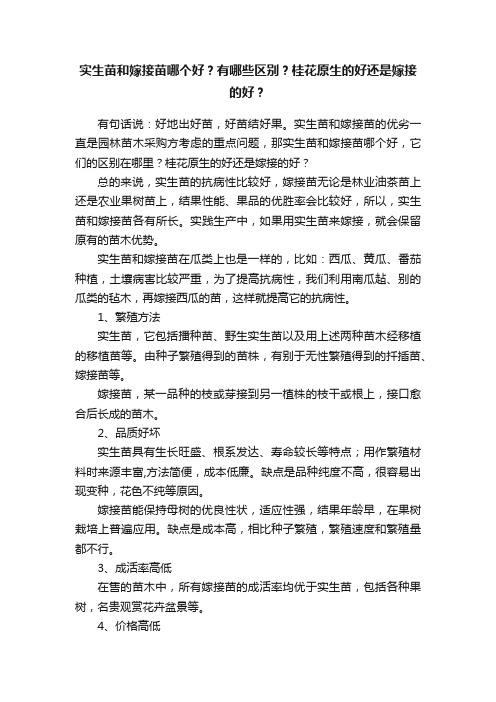 实生苗和嫁接苗哪个好？有哪些区别？桂花原生的好还是嫁接的好？

有句话说：好地出好苗，好苗结好果。实生苗和嫁接苗的优劣一直是园林苗木采购方考虑的重点问题，那实生苗和嫁接苗哪个好，它们的区别在哪里？桂花原生的好还是嫁接的好？

总的来说，实生苗的抗病性比较好，嫁接苗无论是林业油茶苗上还是农业果树苗上，结果性能、果品的优胜率会比较好，所以，实生苗和嫁接苗各有所长。实践生产中，如果用实生苗来嫁接，就会保留原有的苗木优势。

实生苗和嫁接苗在瓜类上也是一样的，比如：西瓜、黄瓜、番茄种植，土壤病害比较严重，为了提高抗病性，我们利用南瓜砧、别的瓜类的砧木，再嫁接西瓜的苗，这样就提高它的抗病性。

1、繁殖方法

实生苗，它包括播种苗、野生实生苗以及用上述两种苗木经移植的移植苗等。由种子繁殖得到的苗株，有别于无性繁殖得到的扦插苗、嫁接苗等。

嫁接苗，某一品种的枝或芽接到另一植株的枝干或根上，接口愈合后长成的苗木。

2、品质好坏

实生苗具有生长旺盛、根系发达、寿命较长等特点；用作繁殖材料时来源丰富,方法简便，成本低廉。缺点是品种纯度不高，很容易出现变种，花色不纯等原因。

嫁接苗能保持母树的优良性状，适应性强，结果年龄早，在果树栽培上普遍应用。缺点是成本高，相比种子繁殖，繁殖速度和繁殖量都不行。

3、成活率高低

在售的苗木中，所有嫁接苗的成活率均优于实生苗，包括各种果树，名贵观赏花卉盆景等。

4、价格高低